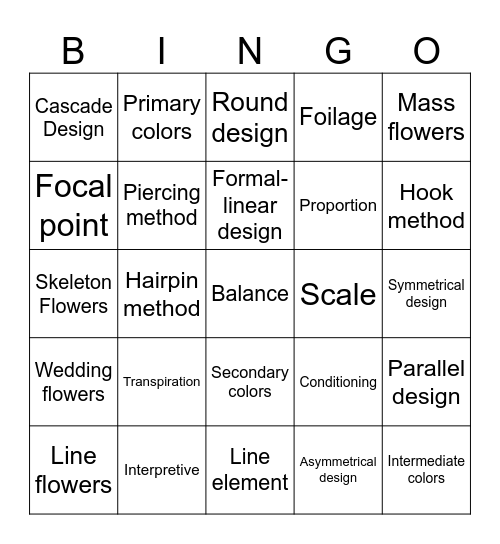 | B | I | N | G | O |
|---|---|---|---|---|
| Cascade Design | Primary colors | Round design | Foilage | Mass flowers |
| Focal point | Piercing method | Formal-linear design | Proportion | Hook method |
| Skeleton Flowers | Hairpin method | Balance | Scale | Symmetrical design |
| Wedding flowers | Transpiration | Secondary colors | Conditioning | Parallel design |
| Line flowers | Interpretive | Line element | Asymmetrical design | Intermediate colors |